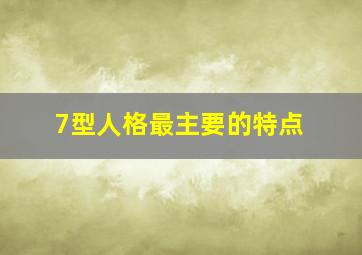 7型人格最主要的特点